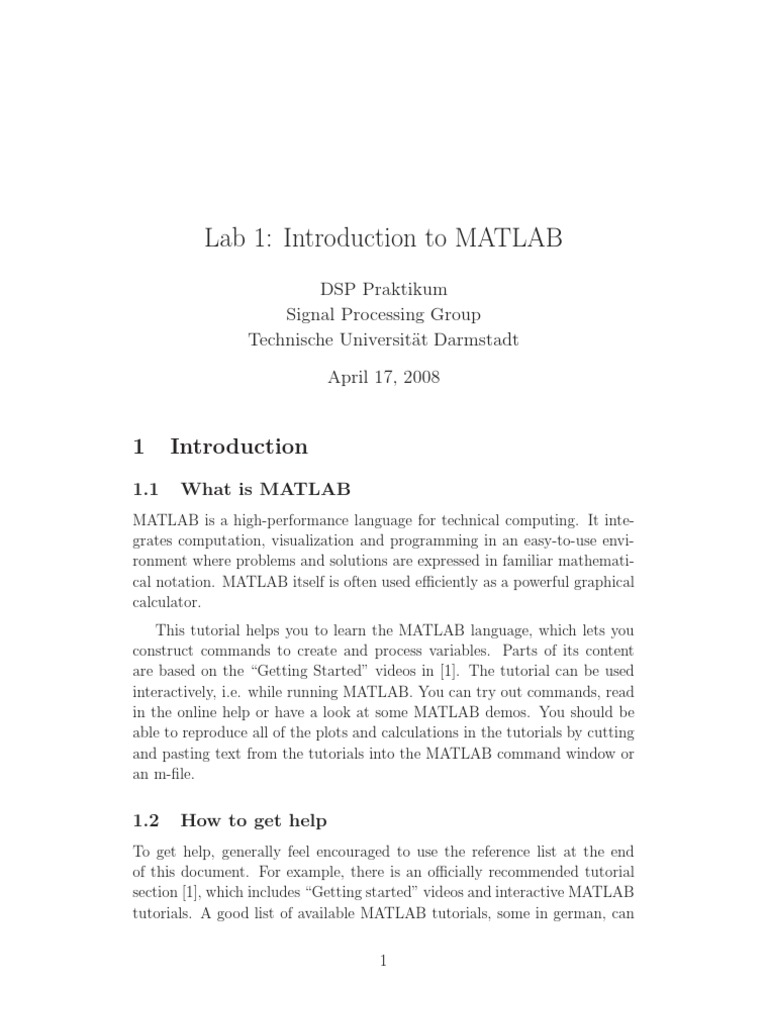 Lab 1: Introduction to MATLAB

DSP Praktikum
Signal Processing Group
Technische Universität Darmstadt

April 17, 2008

1 Introduction

1.1 What is MATLAB

MATLAB is a high-performance language for technical computing. It integrates computation, visualization and programming in an easy-to-use environment where problems and solutions are expressed in familiar mathematical notation. MATLAB itself is often used efficiently as a powerful graphical calculator.

This tutorial helps you to learn the MATLAB language, which lets you construct commands to create and process variables. Parts of its content are based on the "Getting Started" videos in [1]. The tutorial can be used interactively, i.e. while running MATLAB. You can try out commands, read in the online help or have a look at some MATLAB demos. You should be able to reproduce all of the plots and calculations in the tutorials by cutting and pasting text from the tutorials into the MATLAB command window or an m-file.

1.2 How to get help

To get help, generally feel encouraged to use the reference list at the end of this document. For example, there is an officially recommended tutorial section [1], which includes "Getting started" videos and interactive MATLAB tutorials. A good list of available MATLAB tutorials, some in german, can

1